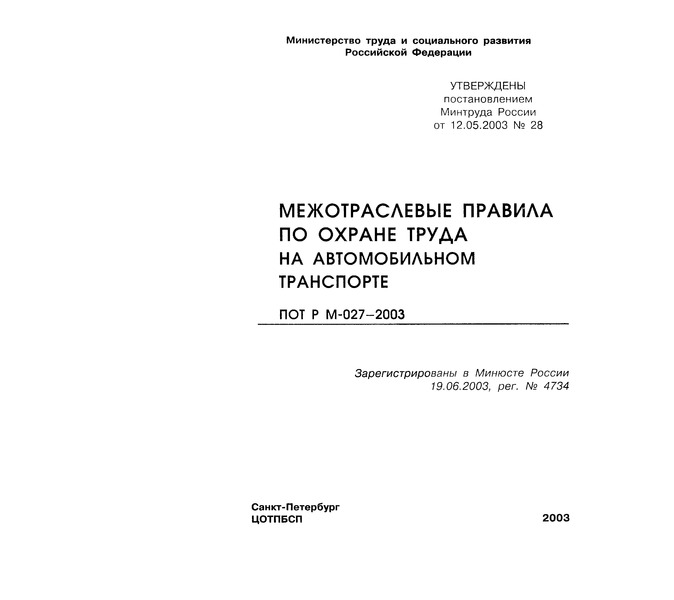 Министерство труда и социального развития
Российской Федерации

УТВЕРЖДЕНЫ
постановлением
Минтруда России
от 12.05.2003 № 28

МЕЖОТРАСЛЕВЫЕ ПРАВИЛА
ПО ОХРАНЕ ТРУДА
НА АВТОМОБИЛЬНОМ
ТРАНСПОРТЕ

ПОТ Р М-027–2003

Зарегистрированы в Минюсте России
19.06.2003, рег. № 4734

Санкт-Петербург
ЦОТПБСП

2003